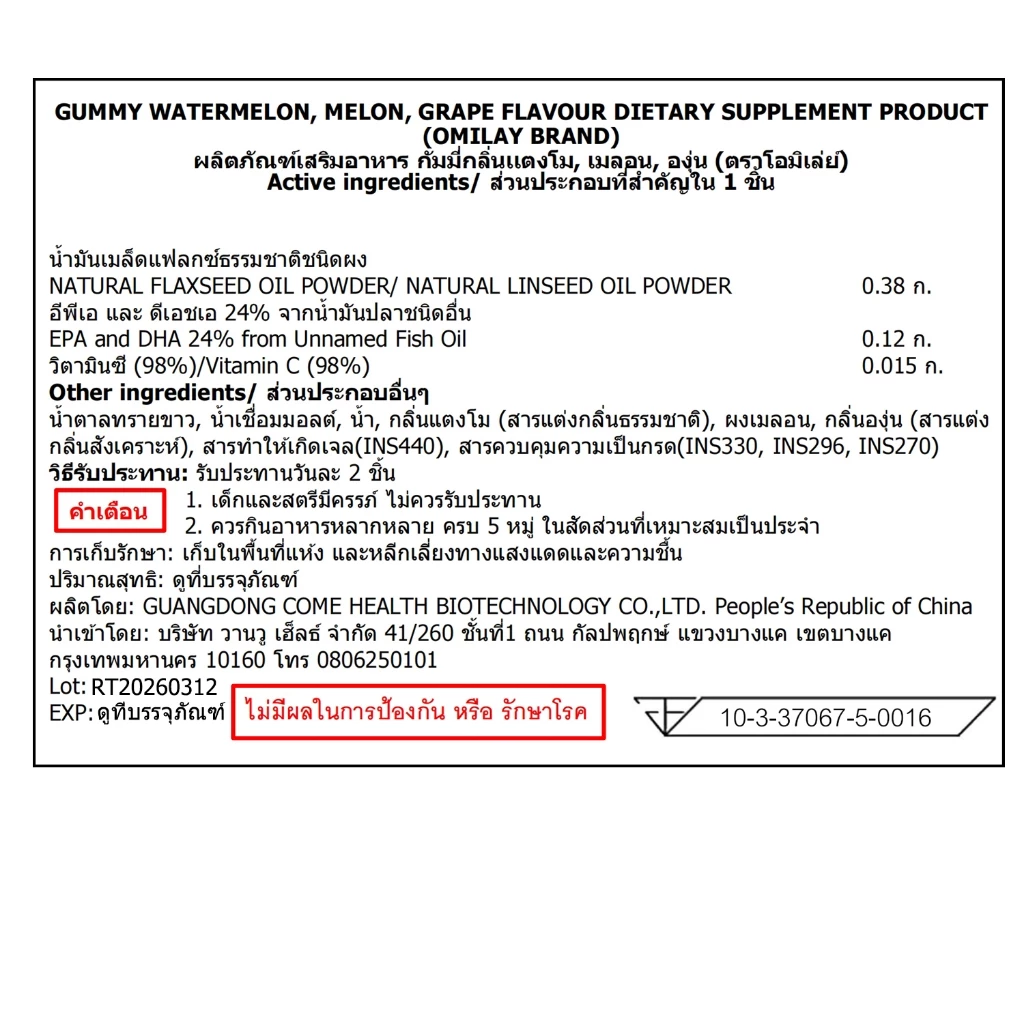 GUMMY WATERMELON, MELON, GRAPE FLAVOUR DIETARY SUPPLEMENT PRODUCT (OMILAY BRAND)
ผลิตภัณฑ์เสริมอาหาร กัมมี่กลิ่นแตงโม, เมลอน, องุ่น (ตราโอมิเล่ย์)
Active ingredients/ ส่วนประกอบที่สำคัญใน 1 ชิ้น

น้ำมันเมล็ดแฟลกซ์ธรรมชาติชนิดผง
NATURAL FLAXSEED OIL POWDER/ NATURAL LINSEED OIL POWDER 0.38 ก.
อีพีเอ และ ดีเอชเอ 24% จากน้ำมันปลาชนิดอื่น
EPA and DHA 24% from Unnamed Fish Oil 0.12 ก.
วิตามินซี (98%)/Vitamin C (98%) 0.015 ก.
Other ingredients/ ส่วนประกอบอื่นๆ
น้ำตาลทรายขาว, น้ำเชื่อมมอลต์, น้ำ, กลิ่นแตงโม (สารแต่งกลิ่นธรรมชาติ), ผงเมลอน, กลิ่นองุ่น (สารแต่งกลิ่นสังเคราะห์), สารทำให้เกิดเจล(INS440), สารควบคุมความเป็นกรด(INS330, INS296, INS270)
วิธีรับประทาน: รับประทานวันละ 2 ชิ้น
คำเตือน
1. เด็กและสตรีมีครรภ์ ไม่ควรรับประทาน
2. ควรกินอาหารหลากหลาย ครบ 5 หมู่ ในสัดส่วนที่เหมาะสมเป็นประจำ
การเก็บรักษา: เก็บในพื้นที่แห้ง และหลีกเลี่ยงทางแสงแดดและความชื้น
ปริมาณสุทธิ: ดูที่บรรจุภัณฑ์
ผลิตโดย: GUANGDONG COME HEALTH BIOTECHNOLOGY CO.,LTD. People's Republic of China
นำเข้าโดย: บริษัท วานวู เฮ็ลธ์ จำกัด 41/260 ชั้นที่1 ถนน กัลปพฤกษ์ แขวงบางแค เขตบางแค กรุงเทพมหานคร 10160 โทร 0806250101
Lot: RT20260312
EXP: ดูที่บรรจุภัณฑ์
ไม่มีผลในการป้องกัน หรือ รักษาโรค
10-3-37067-5-0016